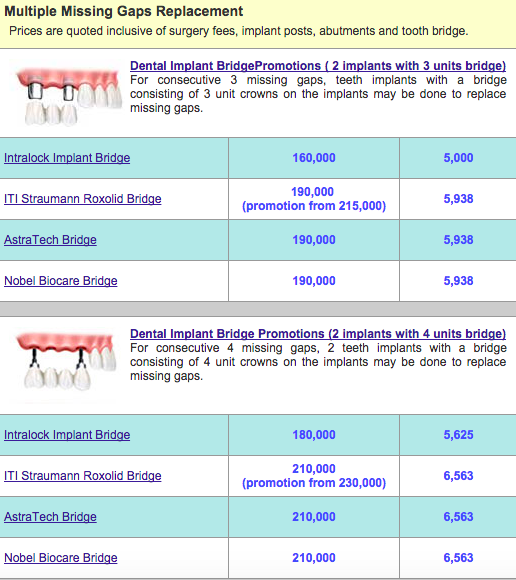 Multiple Missing Gaps Replacement
Prices are quoted inclusive of surgery fees, implant posts, abutments and tooth bridge.

Dental Implant BridgePromotions ( 2 implants with 3 units bridge)
For consecutive 3 missing gaps, teeth implants with a bridge consisting of 3 unit crowns on the implants may be done to replace missing gaps.

| | | |
|---|---|---|
| Intralock Implant Bridge | 160,000 | 5,000 |
| ITI Straumann Roxolid Bridge | 190,000 (promotion from 215,000) | 5,938 |
| AstraTech Bridge | 190,000 | 5,938 |
| Nobel Biocare Bridge | 190,000 | 5,938 |

Dental Implant Bridge Promotions (2 implants with 4 units bridge)
For consecutive 4 missing gaps, 2 teeth implants with a bridge consisting of 4 unit crowns on the implants may be done to replace missing gaps.

| | | |
|---|---|---|
| Intralock Implant Bridge | 180,000 | 5,625 |
| ITI Straumann Roxolid Bridge | 210,000 (promotion from 230,000) | 6,563 |
| AstraTech Bridge | 210,000 | 6,563 |
| Nobel Biocare Bridge | 210,000 | 6,563 |